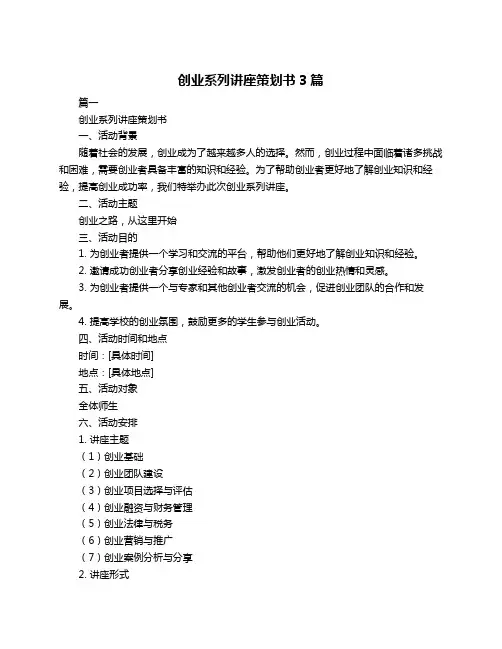 创业系列讲座策划书 3 篇

篇一

创业系列讲座策划书

一、活动背景

随着社会的发展，创业成为了越来越多人的选择。然而，创业过程中面临着诸多挑战和困难，需要创业者具备丰富的知识和经验。为了帮助创业者更好地了解创业知识和经验，提高创业成功率，我们特举办此次创业系列讲座。

二、活动主题

创业之路，从这里开始

三、活动目的

1. 为创业者提供一个学习和交流的平台，帮助他们更好地了解创业知识和经验。

2. 邀请成功创业者分享创业经验和故事，激发创业者的创业热情和灵感。

3. 为创业者提供一个与专家和其他创业者交流的机会，促进创业团队的合作和发展。

4. 提高学校的创业氛围，鼓励更多的学生参与创业活动。

四、活动时间和地点

时间：[具体时间]

地点：[具体地点]

五、活动对象

全体师生

六、活动安排

1. 讲座主题

（1）创业基础

（2）创业团队建设

（3）创业项目选择与评估

（4）创业融资与财务管理

（5）创业法律与税务

（6）创业营销与推广

（7）创业案例分析与分享

2. 讲座形式